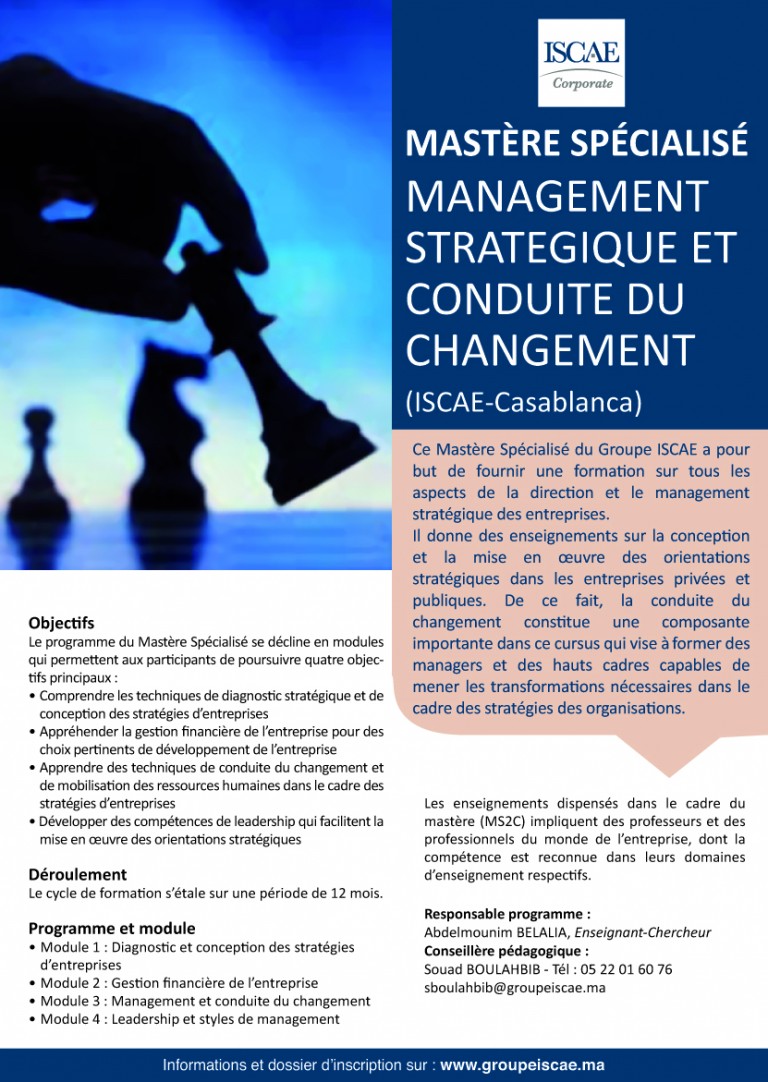 ISCAE
Corporate

MASTÈRE SPÉCIALISÉ
MANAGEMENT STRATEGIQUE ET CONDUITE DU CHANGEMENT
(ISCAE-Casablanca)

Ce Mastère Spécialisé du Groupe ISCAE a pour but de fournir une formation sur tous les aspects de la direction et le management stratégique des entreprises.
Il donne des enseignements sur la conception et la mise en œuvre des orientations stratégiques dans les entreprises privées et publiques. De ce fait, la conduite du changement constitue une composante importante dans ce cursus qui vise à former des managers et des hauts cadres capables de mener les transformations nécessaires dans le cadre des stratégies des organisations.

Objectifs
Le programme du Mastère Spécialisé se décline en modules qui permettent aux participants de poursuivre quatre objectifs principaux :
• Comprendre les techniques de diagnostic stratégique et de conception des stratégies d'entreprises
• Appréhender la gestion financière de l'entreprise pour des choix pertinents de développement de l'entreprise
• Apprendre des techniques de conduite du changement et de mobilisation des ressources humaines dans le cadre des stratégies d'entreprises
• Développer des compétences de leadership qui facilitent la mise en œuvre des orientations stratégiques

Déroulement
Le cycle de formation s'étale sur une période de 12 mois.

Programme et module
• Module 1 : Diagnostic et conception des stratégies d'entreprises
• Module 2 : Gestion financière de l'entreprise
• Module 3 : Management et conduite du changement
• Module 4 : Leadership et styles de management

Les enseignements dispensés dans le cadre du mastère (MS2C) impliquent des professeurs et des professionnels du monde de l'entreprise, dont la compétence est reconnue dans leurs domaines d'enseignement respectifs.

Responsable programme :
Abdelmounim BELALIA, Enseignant-Chercheur
Conseillère pédagogique :
Souad BOULAHBIB - Tél : 05 22 01 60 76
sboulahbib@groupeiscae.ma

Informations et dossier d'inscription sur : www.groupeiscae.ma